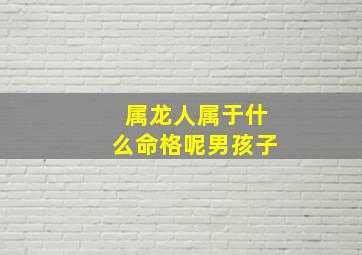 属龙人属于什么命格呢男孩子